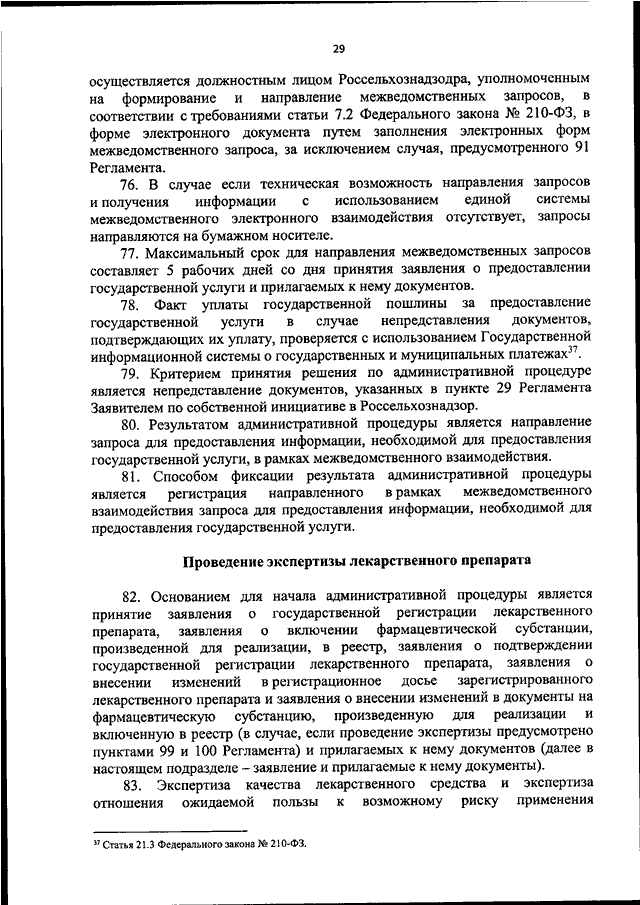 29

осуществляется должностным лицом Россельхознадзора, уполномоченным на формирование и направление межведомственных запросов, в соответствии с требованиями статьи 7.2 Федерального закона № 210-ФЗ, в форме электронного документа путем заполнения электронных форм межведомственного запроса, за исключением случая, предусмотренного 91 Регламента.

76. В случае если техническая возможность направления запросов и получения информации с использованием единой системы межведомственного электронного взаимодействия отсутствует, запросы направляются на бумажном носителе.

77. Максимальный срок для направления межведомственных запросов составляет 5 рабочих дней со дня принятия заявления о предоставлении государственной услуги и прилагаемых к нему документов.

78. Факт уплаты государственной пошлины за предоставление государственной услуги в случае непредставления документов, подтверждающих их уплату, проверяется с использованием Государственной информационной системы о государственных и муниципальных платежах$^{37}$.

79. Критерием принятия решения по административной процедуре является непредставление документов, указанных в пункте 29 Регламента Заявителем по собственной инициативе в Россельхознадзор.

80. Результатом административной процедуры является направление запроса для предоставления информации, необходимой для предоставления государственной услуги, в рамках межведомственного взаимодействия.

81. Способом фиксации результата административной процедуры является регистрация направленного в рамках межведомственного взаимодействия запроса для предоставления информации, необходимой для предоставления государственной услуги.

Проведение экспертизы лекарственного препарата

82. Основанием для начала административной процедуры является принятие заявления о государственной регистрации лекарственного препарата, заявления о включении фармацевтической субстанции, произведенной для реализации, в реестр, заявления о подтверждении государственной регистрации лекарственного препарата, заявления о внесении изменений в регистрационное досье зарегистрированного лекарственного препарата и заявления о внесении изменений в документы на фармацевтическую субстанцию, произведенную для реализации и включенную в реестр (в случае, если проведение экспертизы предусмотрено пунктами 99 и 100 Регламента) и прилагаемых к нему документов (далее в настоящем подразделе – заявление и прилагаемые к нему документы).

83. Экспертиза качества лекарственного средства и экспертиза отношения ожидаемой пользы к возможному риску применения

$^{37}$ Статья 21.3 Федерального закона № 210-ФЗ.